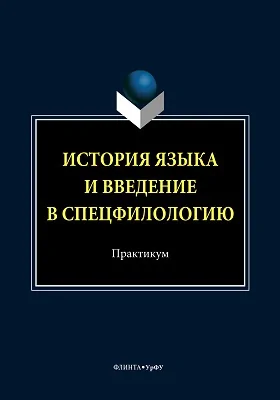 ИСТОРИЯ ЯЗЫКА И ВВЕДЕНИЕ В СПЕЦФИЛОЛОГИЮ

Практикум

ФЛИНТА•УрФУ